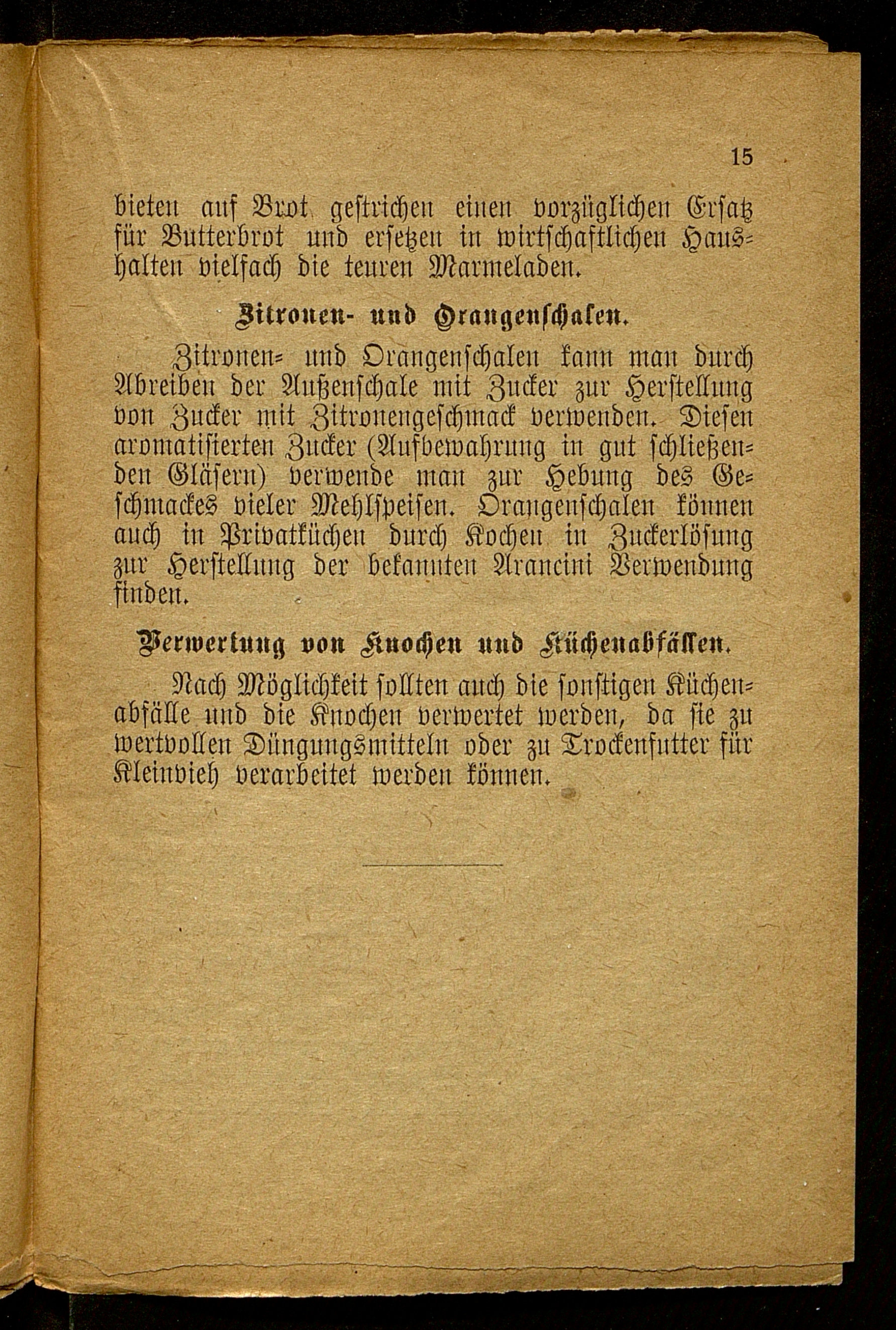 15

bieten auf Brot gestrichen einen vorzüglichen Ersatz für Butterbrot und ersetzen in wirtschaftlichen Haushalten vielfach die teuren Marmeladen.

Zitronen- und Orangenschalen.

Zitronen- und Orangenschalen kann man durch Abreiben der Außenschale mit Zucker zur Herstellung von Zucker mit Zitronengeschmack verwenden. Diesen aromatisierten Zucker (Aufbewahrung in gut schließenden Gläsern) verwende man zur Hebung des Geschmackes vieler Mehlspeisen. Orangenschalen können auch in Privatküchen durch Kochen in Zuckerlösung zur Herstellung der bekannten Arancini Verwendung finden.

Verwertung von Knochen und Küchenabfällen.

Nach Möglichkeit sollten auch die sonstigen Küchenabfälle und die Knochen verwertet werden, da sie zu wertvollen Düngungsmitteln oder zu Trockenfutter für Kleinvieh verarbeitet werden können.